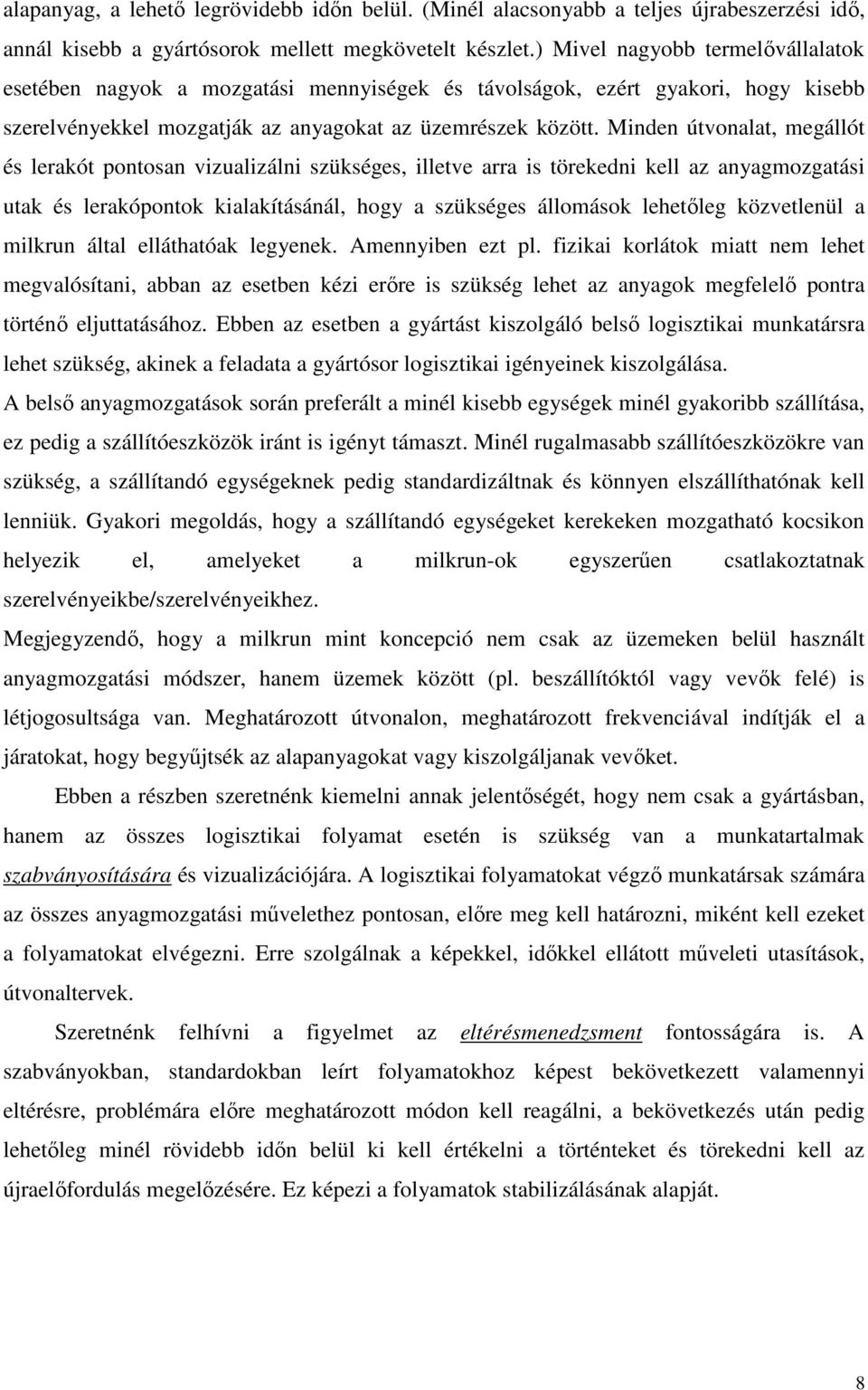 alapanyag, a lehető legrövidebb időn belül. (Minél alacsonyabb a teljes újrabeszerzési idő, annál kisebb a gyártósorok mellett megkövetelt készlet.) Mivel nagyobb termelővállalatok esetében nagyok a mozgatási mennyiségek és távolságok, ezért gyakori, hogy kisebb szerelvényekkel mozgatják az anyagokat az üzemrészek között. Minden útvonalat, megállót és lerakót pontosan vizualizálni szükséges, illetve arra is törekedni kell az anyagmozgatási utak és lerakópontok kialakításánál, hogy a szükséges állomások lehetőleg közvetlenül a milkrun által elláthatóak legyenek. Amennyiben ezt pl. fizikai korlátok miatt nem lehet megvalósítani, abban az esetben kézi erőre is szükség lehet az anyagok megfelelő pontra történő eljuttatásához. Ebben az esetben a gyártást kiszolgáló belső logisztikai munkatársra lehet szükség, akinek a feladata a gyártósor logisztikai igényeinek kiszolgálása.

A belső anyagmozgatások során preferált a minél kisebb egységek minél gyakoribb szállítása, ez pedig a szállítóeszközök iránt is igényt támaszt. Minél rugalmasabb szállítóeszközökre van szükség, a szállítandó egységeknek pedig standardizáltnak és könnyen elszállíthatónak kell lenniük. Gyakori megoldás, hogy a szállítandó egységeket kerekeken mozgatható kocsikon helyezik el, amelyeket a milkrun-ok egyszerűen csatlakoztatnak szerelvényeikbe/szerelvényeikhez.

Megjegyzendő, hogy a milkrun mint koncepció nem csak az üzemeken belül használt anyagmozgatási módszer, hanem üzemek között (pl. beszállítóktól vagy vevők felé) is létjogosultsága van. Meghatározott útvonalon, meghatározott frekvenciával indítják el a járatokat, hogy begyűjtsék az alapanyagokat vagy kiszolgáljanak vevőket.

Ebben a részben szeretnénk kiemelni annak jelentőségét, hogy nem csak a gyártásban, hanem az összes logisztikai folyamat esetén is szükség van a munkatartalmak szabványosítására és vizualizációjára. A logisztikai folyamatokat végző munkatársak számára az összes anyagmozgatási művelethez pontosan, előre meg kell határozni, miként kell ezeket a folyamatokat elvégezni. Erre szolgálnak a képekkel, időkkel ellátott műveleti utasítások, útvonaltervek.

Szeretnénk felhívni a figyelmet az eltérésmenedzsment fontosságára is. A szabványokban, standardokban leírt folyamatokhoz képest bekövetkezett valamennyi eltérésre, problémára előre meghatározott módon kell reagálni, a bekövetkezés után pedig lehetőleg minél rövidebb időn belül ki kell értékelni a történteket és törekedni kell az újraelőfordulás megelőzésére. Ez képezi a folyamatok stabilizálásának alapját.

8